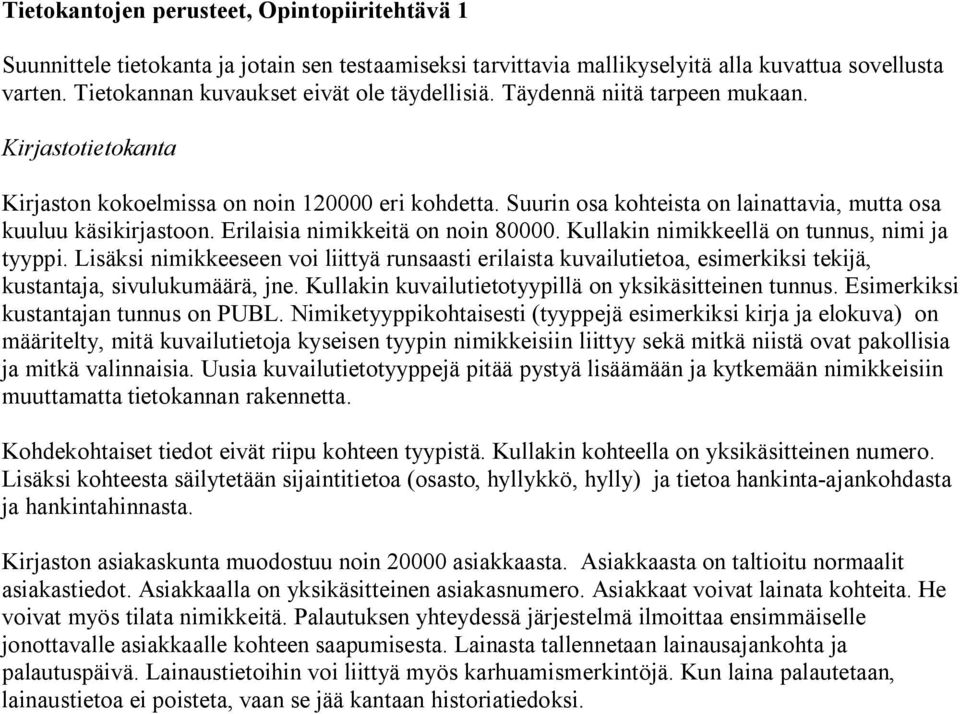 Tietokantojen perusteet, Opintopiiritehtävä 1

Suunnittele tietokanta ja jotain sen testaamiseksi tarvittavia mallikyselyitä alla kuvattua sovellusta varten. Tietokannan kuvaukset eivät ole täydellisiä. Täydennä niitä tarpeen mukaan.

Kirjastotietokanta

Kirjaston kokoelmissa on noin 120000 eri kohdetta. Suurin osa kohteista on lainattavia, mutta osa kuuluu käsikirjastoon. Erilaisia nimikkeitä on noin 80000. Kullakin nimikkeellä on tunnus, nimi ja tyyppi. Lisäksi nimikkeeseen voi liittyä runsaasti erilaista kuvailutietoa, esimerkiksi tekijä, kustantaja, sivulukumäärä, jne. Kullakin kuvailutietotyypillä on yksikäsitteinen tunnus. Esimerkiksi kustantajan tunnus on PUBL. Nimiketyyppikohtaisesti (tyyppejä esimerkiksi kirja ja elokuva) on määritelty, mitä kuvailutietoja kyseisen tyypin nimikkeisiin liittyy sekä mitkä niistä ovat pakollisia ja mitkä valinnaisia. Uusia kuvailutietotyyppejä pitää pystyä lisäämään ja kytkemään nimikkeisiin muuttamatta tietokannan rakennetta.

Kohdekohtaiset tiedot eivät riipu kohteen tyypistä. Kullakin kohteella on yksikäsitteinen numero. Lisäksi kohteesta säilytetään sijaintitietoa (osasto, hyllykkö, hylly) ja tietoa hankinta-ajankohdasta ja hankintahinnasta.

Kirjaston asiakaskunta muodostuu noin 20000 asiakkaasta. Asiakkaasta on taltioitu normaalit asiakastiedot. Asiakkaalla on yksikäsitteinen asiakasnumero. Asiakkaat voivat lainata kohteita. He voivat myös tilata nimikkeitä. Palautuksen yhteydessä järjestelmä ilmoittaa ensimmäiselle jonottavalle asiakkaalle kohteen saapumisesta. Lainasta tallennetaan lainausajankohta ja palautuspäivä. Lainaustietoihin voi liittyä myös karhuamismerkintöjä. Kun laina palautetaan, lainaustietoa ei poisteta, vaan se jää kantaan historiatiedoksi.